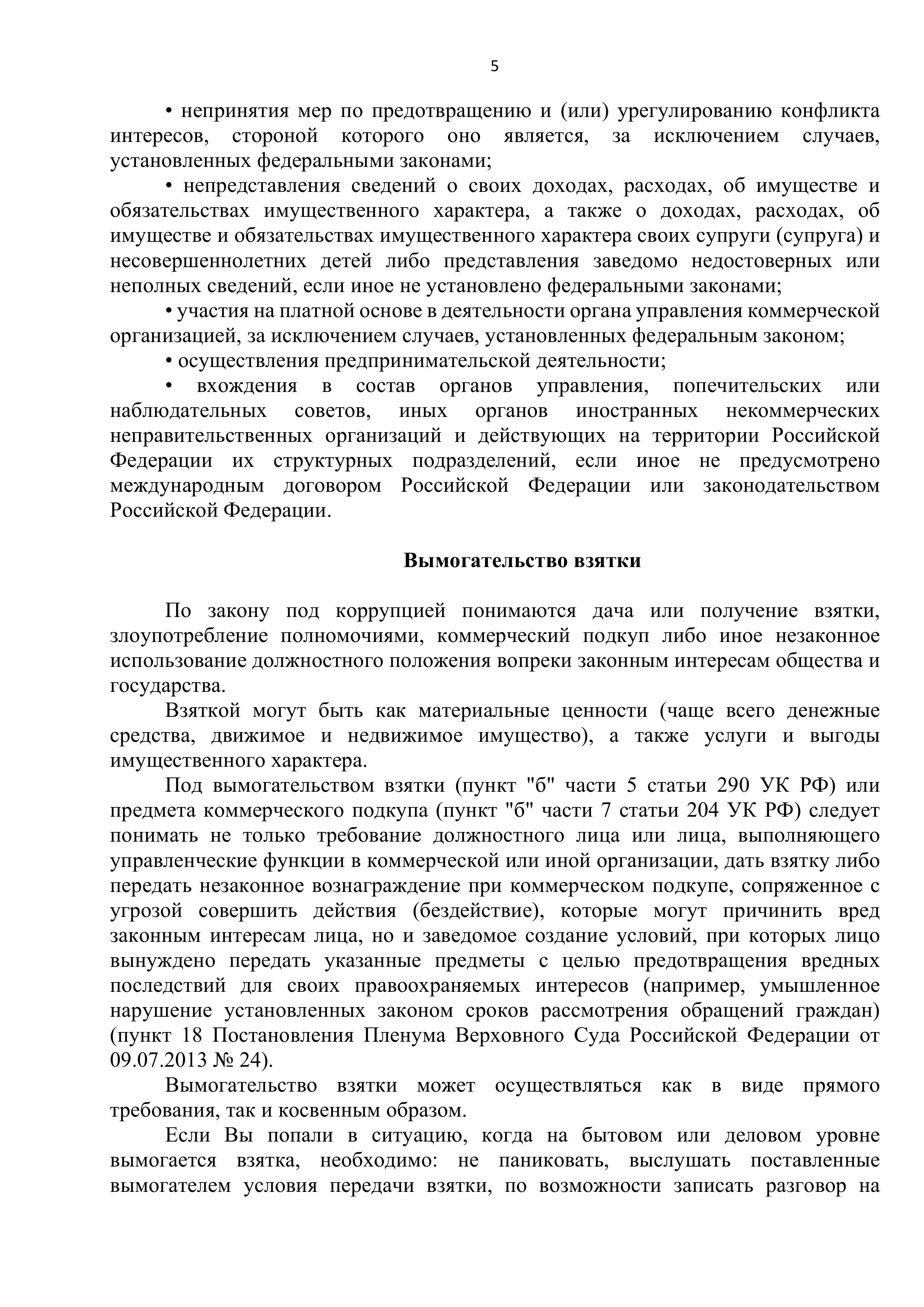 5

• непринятия мер по предотвращению и (или) урегулированию конфликта интересов, стороной которого оно является, за исключением случаев, установленных федеральными законами;

• непредставления сведений о своих доходах, расходах, об имуществе и обязательствах имущественного характера, а также о доходах, расходах, об имуществе и обязательствах имущественного характера своих супруги (супруга) и несовершеннолетних детей либо представления заведомо недостоверных или неполных сведений, если иное не установлено федеральными законами;

• участия на платной основе в деятельности органа управления коммерческой организацией, за исключением случаев, установленных федеральным законом;

• осуществления предпринимательской деятельности;

• вхождения в состав органов управления, попечительских или наблюдательных советов, иных органов иностранных некоммерческих неправительственных организаций и действующих на территории Российской Федерации их структурных подразделений, если иное не предусмотрено международным договором Российской Федерации или законодательством Российской Федерации.

Вымогательство взятки

По закону под коррупцией понимаются дача или получение взятки, злоупотребление полномочиями, коммерческий подкуп либо иное незаконное использование должностного положения вопреки законным интересам общества и государства.

Взяткой могут быть как материальные ценности (чаще всего денежные средства, движимое и недвижимое имущество), а также услуги и выгоды имущественного характера.

Под вымогательством взятки (пункт "б" части 5 статьи 290 УК РФ) или предмета коммерческого подкупа (пункт "б" части 7 статьи 204 УК РФ) следует понимать не только требование должностного лица или лица, выполняющего управленческие функции в коммерческой или иной организации, дать взятку либо передать незаконное вознаграждение при коммерческом подкупе, сопряженное с угрозой совершить действия (бездействие), которые могут причинить вред законным интересам лица, но и заведомое создание условий, при которых лицо вынуждено передать указанные предметы с целью предотвращения вредных последствий для своих правоохраняемых интересов (например, умышленное нарушение установленных законом сроков рассмотрения обращений граждан) (пункт 18 Постановления Пленума Верховного Суда Российской Федерации от 09.07.2013 № 24).

Вымогательство взятки может осуществляться как в виде прямого требования, так и косвенным образом.

Если Вы попали в ситуацию, когда на бытовом или деловом уровне вымогается взятка, необходимо: не паниковать, выслушать поставленные вымогателем условия передачи взятки, по возможности записать разговор на